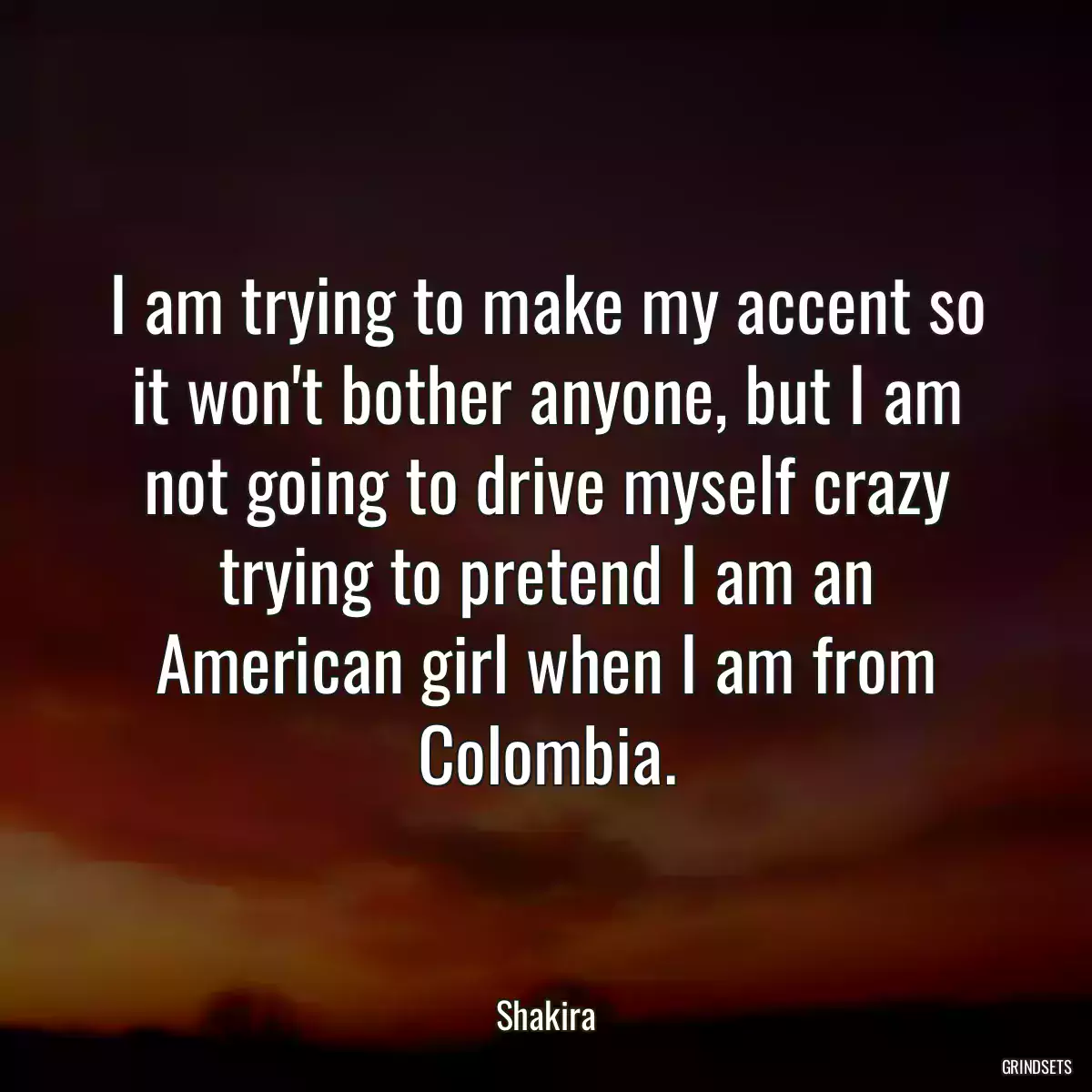 I am trying to make my accent so it won't bother anyone, but I am not going to drive myself crazy trying to pretend I am an American girl when I am from Colombia.

Shakira

GRINDSETS